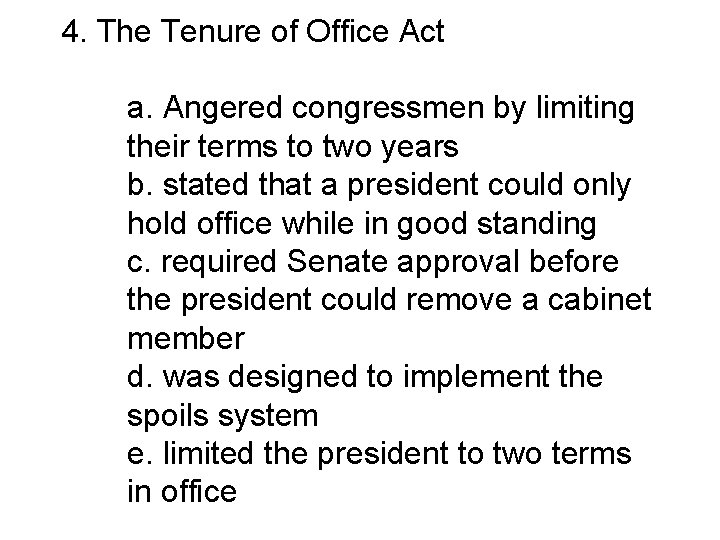 4. The Tenure of Office Act

a. Angered congressmen by limiting their terms to two years
b. stated that a president could only hold office while in good standing
c. required Senate approval before the president could remove a cabinet member
d. was designed to implement the spoils system
e. limited the president to two terms in office